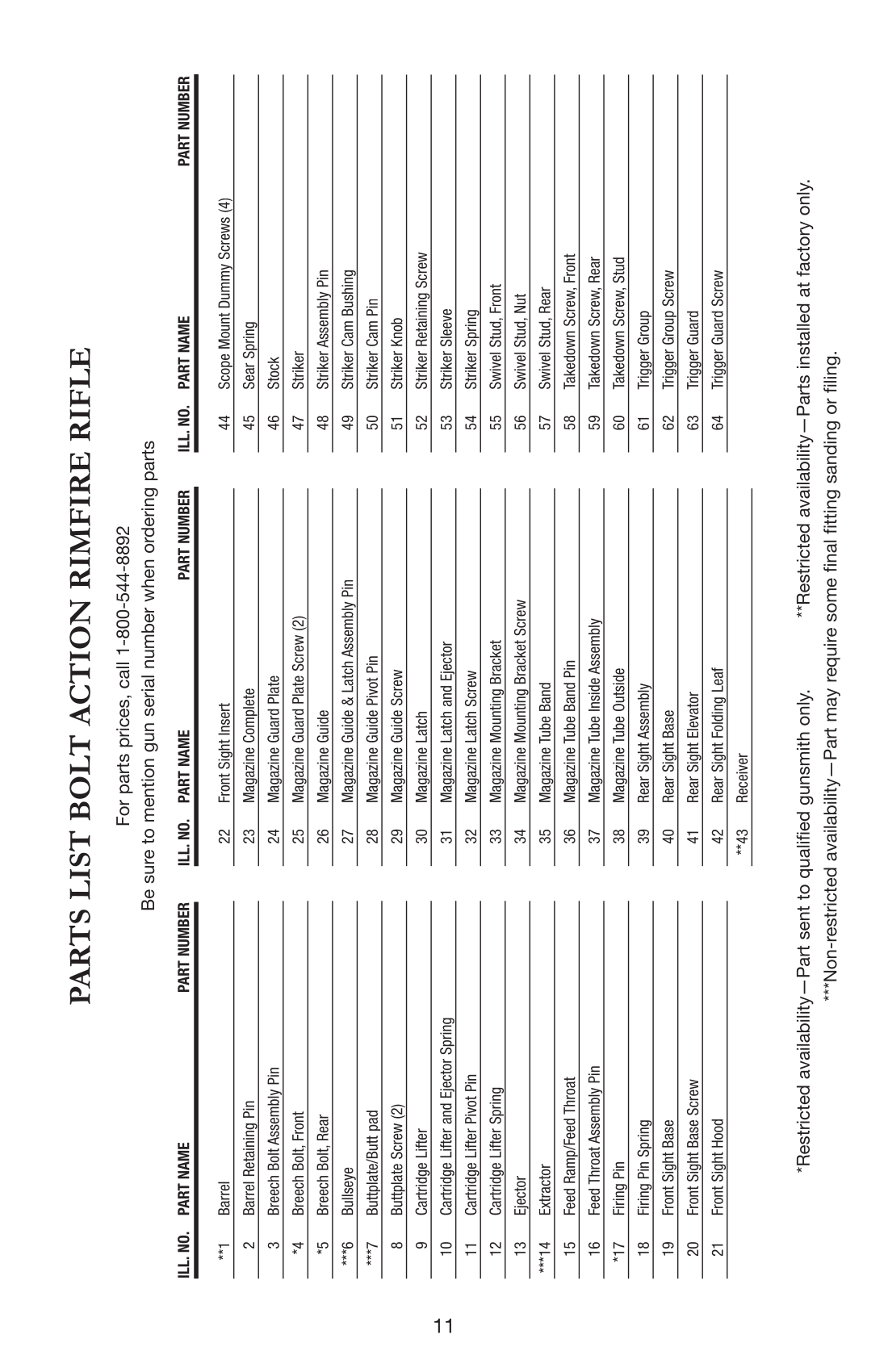 PARTS LIST BOLT ACTION RIMFIRE RIFLE

For parts prices, call 1-800-544-8892

Be sure to mention gun serial number when ordering parts

| ILL. NO. | PART NAME | PART NUMBER |
|---|---|---|
| **1 | Barrel | |
| 2 | Barrel Retaining Pin | |
| 3 | Breech Bolt Assembly Pin | |
| *4 | Breech Bolt, Front | |
| *5 | Breech Bolt, Rear | |
| ***6 | Bullseye | |
| ***7 | Buttplate/Butt pad | |
| 8 | Buttplate Screw (2) | |
| 9 | Cartridge Lifter | |
| 10 | Cartridge Lifter and Ejector Spring | |
| 11 | Cartridge Lifter Pivot Pin | |
| 12 | Cartridge Lifter Spring | |
| 13 | Ejector | |
| ***14 | Extractor | |
| 15 | Feed Ramp/Feed Throat | |
| 16 | Feed Throat Assembly Pin | |
| *17 | Firing Pin | |
| 18 | Firing Pin Spring | |
| 19 | Front Sight Base | |
| 20 | Front Sight Base Screw | |
| 21 | Front Sight Hood | |

| ILL. NO. | PART NAME | PART NUMBER |
|---|---|---|
| 22 | Front Sight Insert | |
| 23 | Magazine Complete | |
| 24 | Magazine Guard Plate | |
| 25 | Magazine Guard Plate Screw (2) | |
| 26 | Magazine Guide | |
| 27 | Magazine Guide & Latch Assembly Pin | |
| 28 | Magazine Guide Pivot Pin | |
| 29 | Magazine Guide Screw | |
| 30 | Magazine Latch | |
| 31 | Magazine Latch and Ejector | |
| 32 | Magazine Latch Screw | |
| 33 | Magazine Mounting Bracket | |
| 34 | Magazine Mounting Bracket Screw | |
| 35 | Magazine Tube Band | |
| 36 | Magazine Tube Band Pin | |
| 37 | Magazine Tube Inside Assembly | |
| 38 | Magazine Tube Outside | |
| 39 | Rear Sight Assembly | |
| 40 | Rear Sight Base | |
| 41 | Rear Sight Elevator | |
| 42 | Rear Sight Folding Leaf | |
| **43 | Receiver | |

| ILL. NO. | PART NAME | PART NUMBER |
|---|---|---|
| 44 | Scope Mount Dummy Screws (4) | |
| 45 | Sear Spring | |
| 46 | Stock | |
| 47 | Striker | |
| 48 | Striker Assembly Pin | |
| 49 | Striker Cam Bushing | |
| 50 | Striker Cam Pin | |
| 51 | Striker Knob | |
| 52 | Striker Retaining Screw | |
| 53 | Striker Sleeve | |
| 54 | Striker Spring | |
| 55 | Swivel Stud, Front | |
| 56 | Swivel Stud, Nut | |
| 57 | Swivel Stud, Rear | |
| 58 | Takedown Screw, Front | |
| 59 | Takedown Screw, Rear | |
| 60 | Takedown Screw, Stud | |
| 61 | Trigger Group | |
| 62 | Trigger Group Screw | |
| 63 | Trigger Guard | |
| 64 | Trigger Guard Screw | |

*Restricted availability—Part sent to qualified gunsmith only. **Restricted availability—Parts installed at factory only.

***Non-restricted availability—Part may require some final fitting sanding or filing.

11